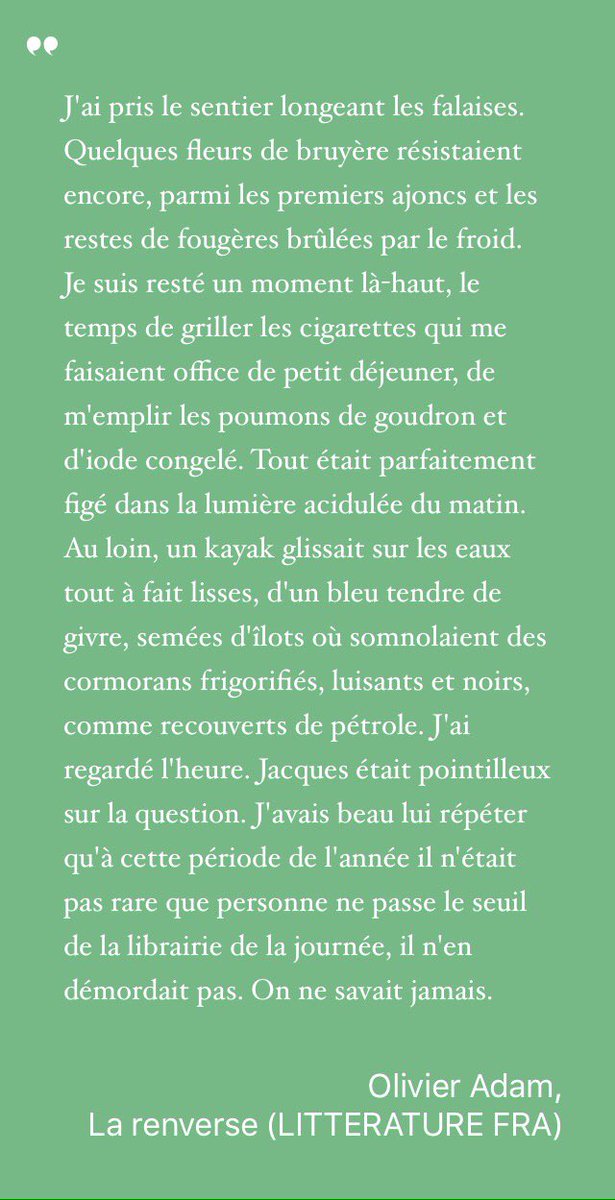 J'ai pris le sentier longeant les falaises. Quelques fleurs de bruyère résistaient encore, parmi les premiers ajoncs et les restes de fougères brûlées par le froid. Je suis resté un moment là-haut, le temps de griller les cigarettes qui me faisaient office de petit déjeuner, de m'emplir les poumons de goudron et d'iode congelé. Tout était parfaitement figé dans la lumière acidulée du matin. Au loin, un kayak glissait sur les eaux tout à fait lisses, d'un bleu tendre de givre, semées d'îlots où somnolaient des cormorans frigorifiés, luisants et noirs, comme recouverts de pétrole. J'ai regardé l'heure. Jacques était pointilleux sur la question. J'avais beau lui répéter qu'à cette période de l'année il n'était pas rare que personne ne passe le seuil de la librairie de la journée, il n'en démordait pas. On ne savait jamais.

Olivier Adam,
La renverse (LITTERATURE FRA)